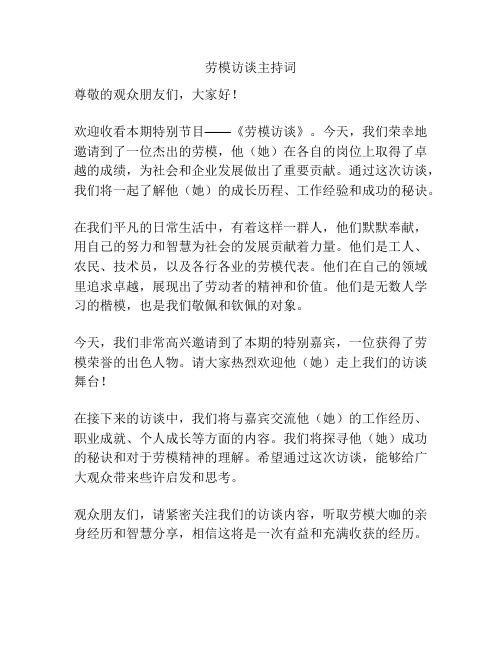 劳模访谈主持词

尊敬的观众朋友们，大家好！

欢迎收看本期特别节目——《劳模访谈》。今天，我们荣幸地邀请到了一位杰出的劳模，他（她）在各自的岗位上取得了卓越的成绩，为社会和企业发展做出了重要贡献。通过这次访谈，我们将一起了解他（她）的成长历程、工作经验和成功的秘诀。

在我们平凡的日常生活中，有着这样一群人，他们默默奉献，用自己的努力和智慧为社会的发展贡献着力量。他们是工人、农民、技术员，以及各行各业的劳模代表。他们在自己的领域里追求卓越，展现出了劳动者的精神和价值。他们是无数人学习的楷模，也是我们敬佩和钦佩的对象。

今天，我们非常高兴邀请到了本期的特别嘉宾，一位获得了劳模荣誉的出色人物。请大家热烈欢迎他（她）走上我们的访谈舞台！

在接下来的访谈中，我们将与嘉宾交流他（她）的工作经历、职业成就、个人成长等方面的内容。我们将探寻他（她）成功的秘诀和对于劳模精神的理解。希望通过这次访谈，能够给广大观众带来些许启发和思考。

观众朋友们，请紧密关注我们的访谈内容，听取劳模大咖的亲身经历和智慧分享，相信这将是一次有益和充满收获的经历。